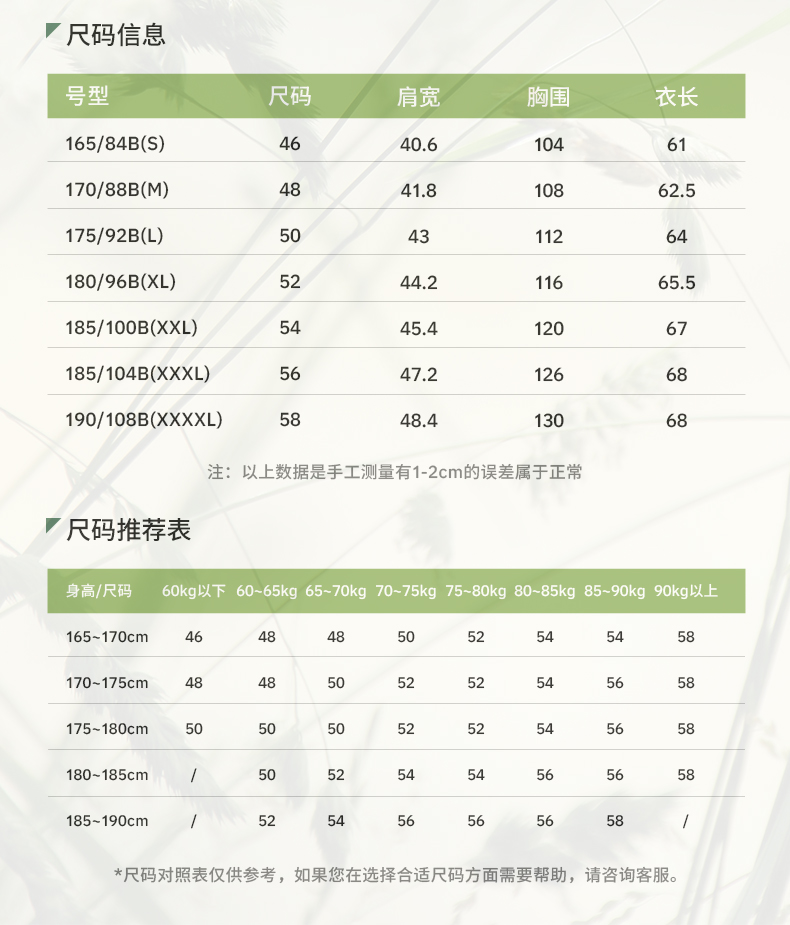 尺码信息

| 号型 | 尺码 | 肩宽 | 胸围 | 衣长 |
|---|---|---|---|---|
| 165/84B(S) | 46 | 40.6 | 104 | 61 |
| 170/88B(M) | 48 | 41.8 | 108 | 62.5 |
| 175/92B(L) | 50 | 43 | 112 | 64 |
| 180/96B(XL) | 52 | 44.2 | 116 | 65.5 |
| 185/100B(XXL) | 54 | 45.4 | 120 | 67 |
| 185/104B(XXXL) | 56 | 47.2 | 126 | 68 |
| 190/108B(XXXXL) | 58 | 48.4 | 130 | 68 |

注：以上数据是手工测量有1-2cm的误差属于正常

尺码推荐表

| 身高/尺码 | 60kg以下 | 60~65kg | 65~70kg | 70~75kg | 75~80kg | 80~85kg | 85~90kg | 90kg以上 |
|---|---|---|---|---|---|---|---|---|
| 165~170cm | 46 | 48 | 48 | 50 | 52 | 54 | 54 | 58 |
| 170~175cm | 48 | 48 | 50 | 52 | 52 | 54 | 56 | 58 |
| 175~180cm | 50 | 50 | 50 | 52 | 52 | 54 | 56 | 58 |
| 180~185cm | / | 50 | 52 | 54 | 54 | 56 | 56 | 58 |
| 185~190cm | / | 52 | 54 | 56 | 56 | 56 | 58 | / |

*尺码对照表仅供参考，如果您在选择合适尺码方面需要帮助，请咨询客服。